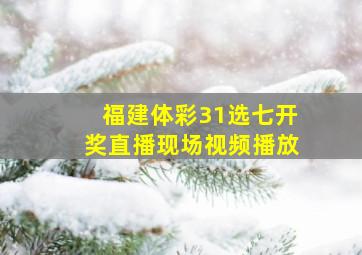 福建体彩31选七开奖直播现场视频播放